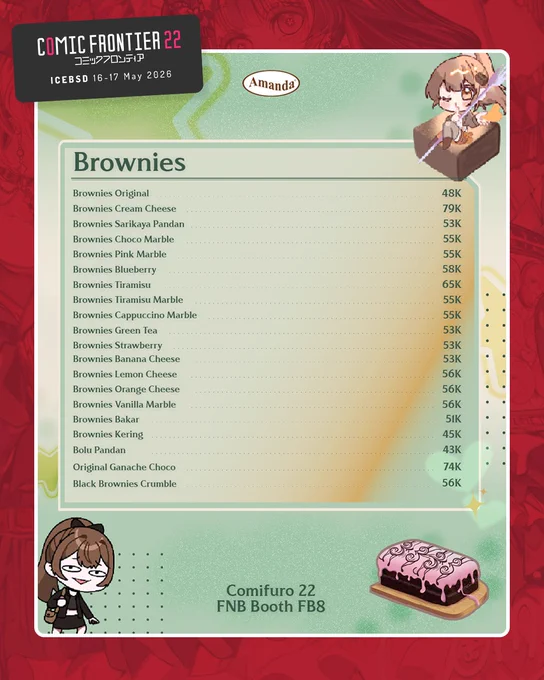 COMIC FRONTIER 22
コミックフロンティア
ICEBSD 16-17 May 2026

Amanda

Brownies

Brownies Original 48K
Brownies Cream Cheese 79K
Brownies Sarikaya Pandan 53K
Brownies Choco Marble 55K
Brownies Pink Marble 55K
Brownies Blueberry 58K
Brownies Tiramisu 65K
Brownies Tiramisu Marble 55K
Brownies Cappuccino Marble 55K
Brownies Green Tea 53K
Brownies Strawberry 53K
Brownies Banana Cheese 53K
Brownies Lemon Cheese 56K
Brownies Orange Cheese 56K
Brownies Vanilla Marble 56K
Brownies Bakar 51K
Brownies Kering 45K
Bolu Pandan 43K
Original Ganache Choco 74K
Black Brownies Crumble 56K

Comifuro 22
FNB Booth FB8